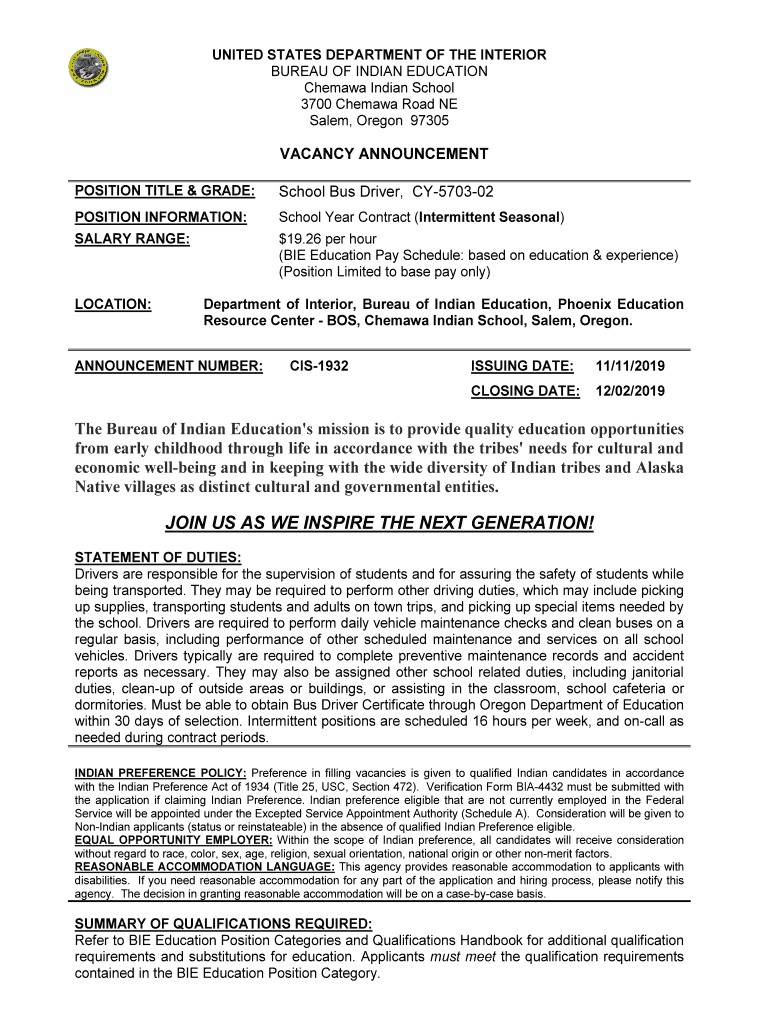 UNITED STATES DEPARTMENT OF THE INTERIOR
BUREAU OF INDIAN EDUCATION
Chemawa Indian School
3700 Chemawa Road NE
Salem, Oregon 97305

VACANCY ANNOUNCEMENT

POSITION TITLE & GRADE: School Bus Driver, CY-5703-02

POSITION INFORMATION: School Year Contract (Intermittent Seasonal)

SALARY RANGE: $19.26 per hour
(BIE Education Pay Schedule: based on education & experience)
(Position Limited to base pay only)

LOCATION: Department of Interior, Bureau of Indian Education, Phoenix Education Resource Center - BOS, Chemawa Indian School, Salem, Oregon.

ANNOUNCEMENT NUMBER: CIS-1932 ISSUING DATE: 11/11/2019
CLOSING DATE: 12/02/2019

The Bureau of Indian Education's mission is to provide quality education opportunities from early childhood through life in accordance with the tribes' needs for cultural and economic well-being and in keeping with the wide diversity of Indian tribes and Alaska Native villages as distinct cultural and governmental entities.

JOIN US AS WE INSPIRE THE NEXT GENERATION!

STATEMENT OF DUTIES:
Drivers are responsible for the supervision of students and for assuring the safety of students while being transported. They may be required to perform other driving duties, which may include picking up supplies, transporting students and adults on town trips, and picking up special items needed by the school. Drivers are required to perform daily vehicle maintenance checks and clean buses on a regular basis, including performance of other scheduled maintenance and services on all school vehicles. Drivers typically are required to complete preventive maintenance records and accident reports as necessary. They may also be assigned other school related duties, including janitorial duties, clean-up of outside areas or buildings, or assisting in the classroom, school cafeteria or dormitories. Must be able to obtain Bus Driver Certificate through Oregon Department of Education within 30 days of selection. Intermittent positions are scheduled 16 hours per week, and on-call as needed during contract periods.

INDIAN PREFERENCE POLICY: Preference in filling vacancies is given to qualified Indian candidates in accordance with the Indian Preference Act of 1934 (Title 25, USC, Section 472). Verification Form BIA-4432 must be submitted with the application if claiming Indian Preference. Indian preference eligible that are not currently employed in the Federal Service will be appointed under the Excepted Service Appointment Authority (Schedule A). Consideration will be given to Non-Indian applicants (status or reinstateable) in the absence of qualified Indian Preference eligible.
EQUAL OPPORTUNITY EMPLOYER: Within the scope of Indian preference, all candidates will receive consideration without regard to race, color, sex, age, religion, sexual orientation, national origin or other non-merit factors.
REASONABLE ACCOMMODATION LANGUAGE: This agency provides reasonable accommodation to applicants with disabilities. If you need reasonable accommodation for any part of the application and hiring process, please notify this agency. The decision in granting reasonable accommodation will be on a case-by-case basis.

SUMMARY OF QUALIFICATIONS REQUIRED:
Refer to BIE Education Position Categories and Qualifications Handbook for additional qualification requirements and substitutions for education. Applicants must meet the qualification requirements contained in the BIE Education Position Category.